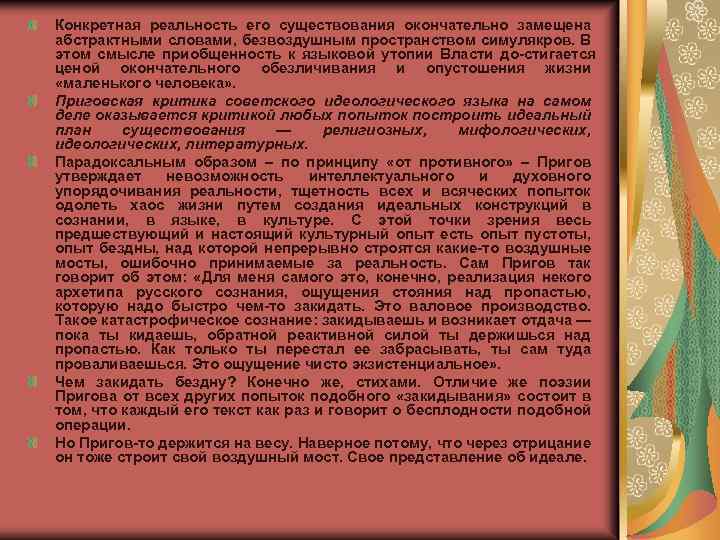 Конкретная реальность его существования окончательно замещена абстрактными словами, безвоздушным пространством симулякров. В этом смысле приобщенность к языковой утопии Власти до-стигается ценой окончательного обезличивания и опустошения жизни «маленького человека».

Приговская критика советского идеологического языка на самом деле оказывается критикой любых попыток построить идеальный план существования — религиозных, мифологических, идеологических, литературных.

Парадоксальным образом – по принципу «от противного» – Пригов утверждает невозможность интеллектуального и духовного упорядочивания реальности, тщетность всех и всяческих попыток одолеть хаос жизни путем создания идеальных конструкций в сознании, в языке, в культуре. С этой точки зрения весь предшествующий и настоящий культурный опыт есть опыт пустоты, опыт бездны, над которой непрерывно строятся какие-то воздушные мосты, ошибочно принимаемые за реальность. Сам Пригов так говорит об этом: «Для меня самого это, конечно, реализация некого архетипа русского сознания, ощущения стояния над пропастью, которую надо быстро чем-то закидать. Это валовое производство. Такое катастрофическое сознание: закидываешь и возникает отдача — пока ты кидаешь, обратной реактивной силой ты держишься над пропастью. Как только ты перестал ее забрасывать, ты сам туда проваливаешься. Это ощущение чисто экзистенциальное».

Чем закидать бездну? Конечно же, стихами. Отличие же поэзии Пригова от всех других попыток подобного «закидывания» состоит в том, что каждый его текст как раз и говорит о бесплодности подобной операции.

Но Пригов-то держится на весу. Наверное потому, что через отрицание он тоже строит свой воздушный мост. Свое представление об идеале.